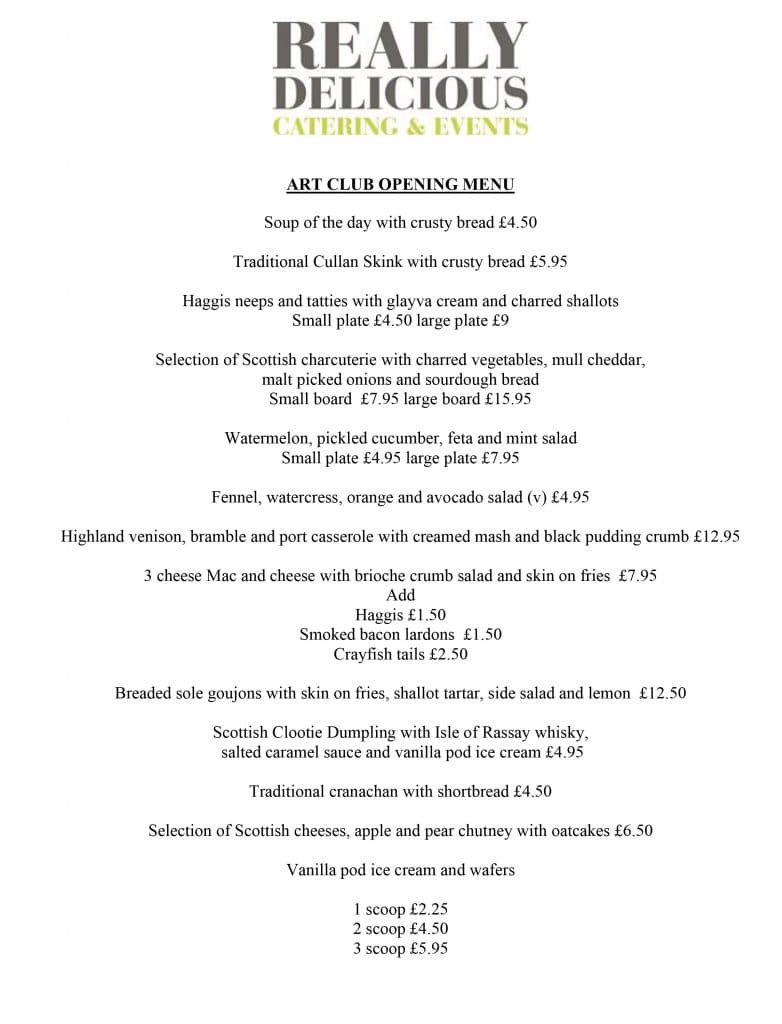 REALLY
DELICIOUS
CATERING & EVENTS

ART CLUB OPENING MENU

Soup of the day with crusty bread £4.50

Traditional Cullan Skink with crusty bread £5.95

Haggis neeps and tatties with glayva cream and charred shallots
Small plate £4.50 large plate £9

Selection of Scottish charcuterie with charred vegetables, mull cheddar,
malt picked onions and sourdough bread
Small board £7.95 large board £15.95

Watermelon, pickled cucumber, feta and mint salad
Small plate £4.95 large plate £7.95

Fennel, watercress, orange and avocado salad (v) £4.95

Highland venison, bramble and port casserole with creamed mash and black pudding crumb £12.95

3 cheese Mac and cheese with brioche crumb salad and skin on fries £7.95
Add
Haggis £1.50
Smoked bacon lardons £1.50
Crayfish tails £2.50

Breaded sole goujons with skin on fries, shallot tartar, side salad and lemon £12.50

Scottish Clootie Dumpling with Isle of Rassay whisky,
salted caramel sauce and vanilla pod ice cream £4.95

Traditional cranachan with shortbread £4.50

Selection of Scottish cheeses, apple and pear chutney with oatcakes £6.50

Vanilla pod ice cream and wafers

1 scoop £2.25
2 scoop £4.50
3 scoop £5.95